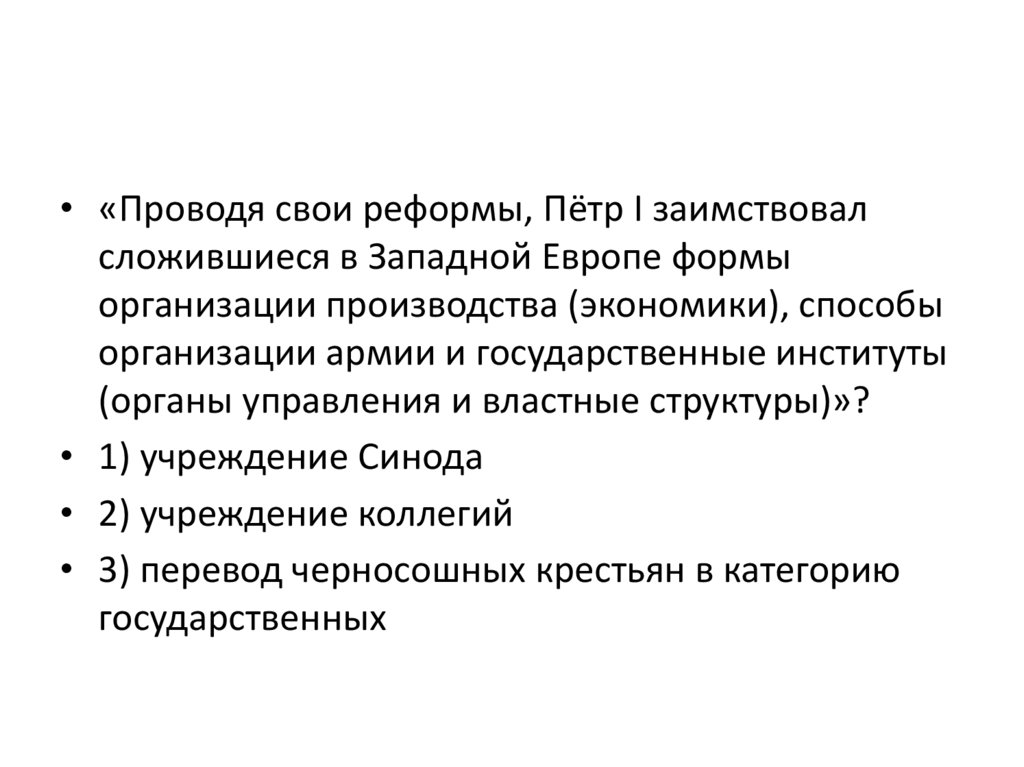 • «Проводя свои реформы, Пётр I заимствовал сложившиеся в Западной Европе формы организации производства (экономики), способы организации армии и государственные институты (органы управления и властные структуры)»?

• 1) учреждение Синода

• 2) учреждение коллегий

• 3) перевод черносошных крестьян в категорию государственных